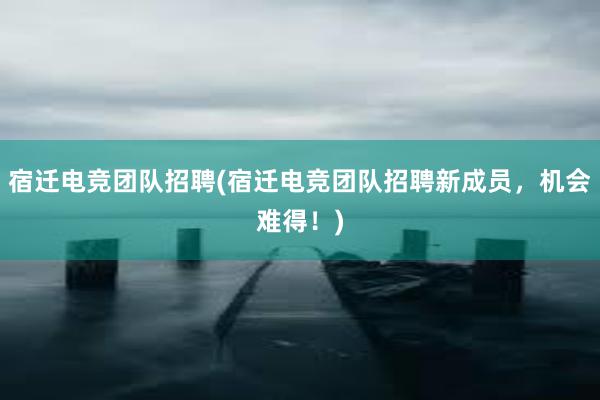 宿迁电竞团队招聘(宿迁电竞团队招聘新成员，机会难得！)